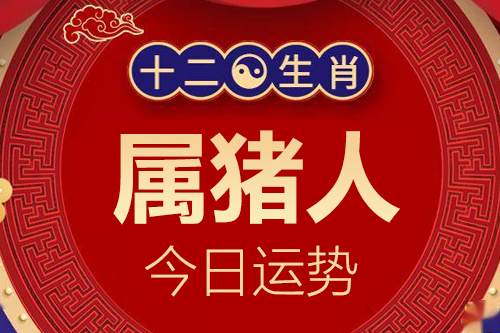 十二生肖

属猪人

今日运势